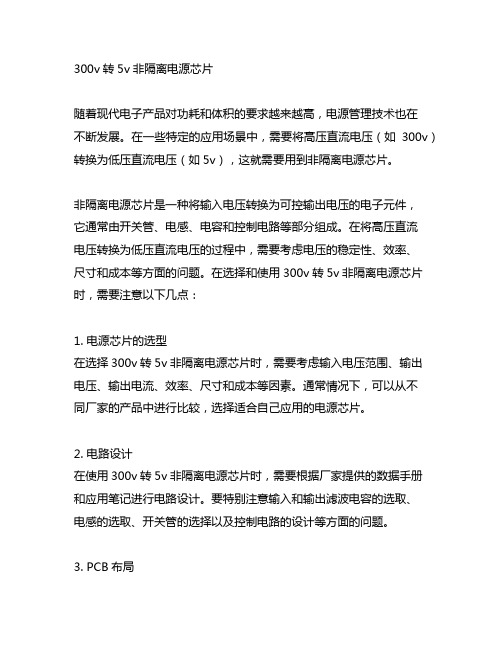 300v 转 5v 非隔离电源芯片

随着现代电子产品对功耗和体积的要求越来越高，电源管理技术也在不断发展。在一些特定的应用场景中，需要将高压直流电压（如 300v）转换为低压直流电压（如 5v），这就需要用到非隔离电源芯片。

非隔离电源芯片是一种将输入电压转换为可控输出电压的电子元件，它通常由开关管、电感、电容和控制电路等部分组成。在将高压直流电压转换为低压直流电压的过程中，需要考虑电压的稳定性、效率、尺寸和成本等方面的问题。在选择和使用 300v 转 5v 非隔离电源芯片时，需要注意以下几点：

1. 电源芯片的选型
在选择 300v 转 5v 非隔离电源芯片时，需要考虑输入电压范围、输出电压、输出电流、效率、尺寸和成本等因素。通常情况下，可以从不同厂家的产品中进行比较，选择适合自己应用的电源芯片。

2. 电路设计
在使用 300v 转 5v 非隔离电源芯片时，需要根据厂家提供的数据手册和应用笔记进行电路设计。要特别注意输入和输出滤波电容的选取、电感的选取、开关管的选择以及控制电路的设计等方面的问题。

3. PCB 布局